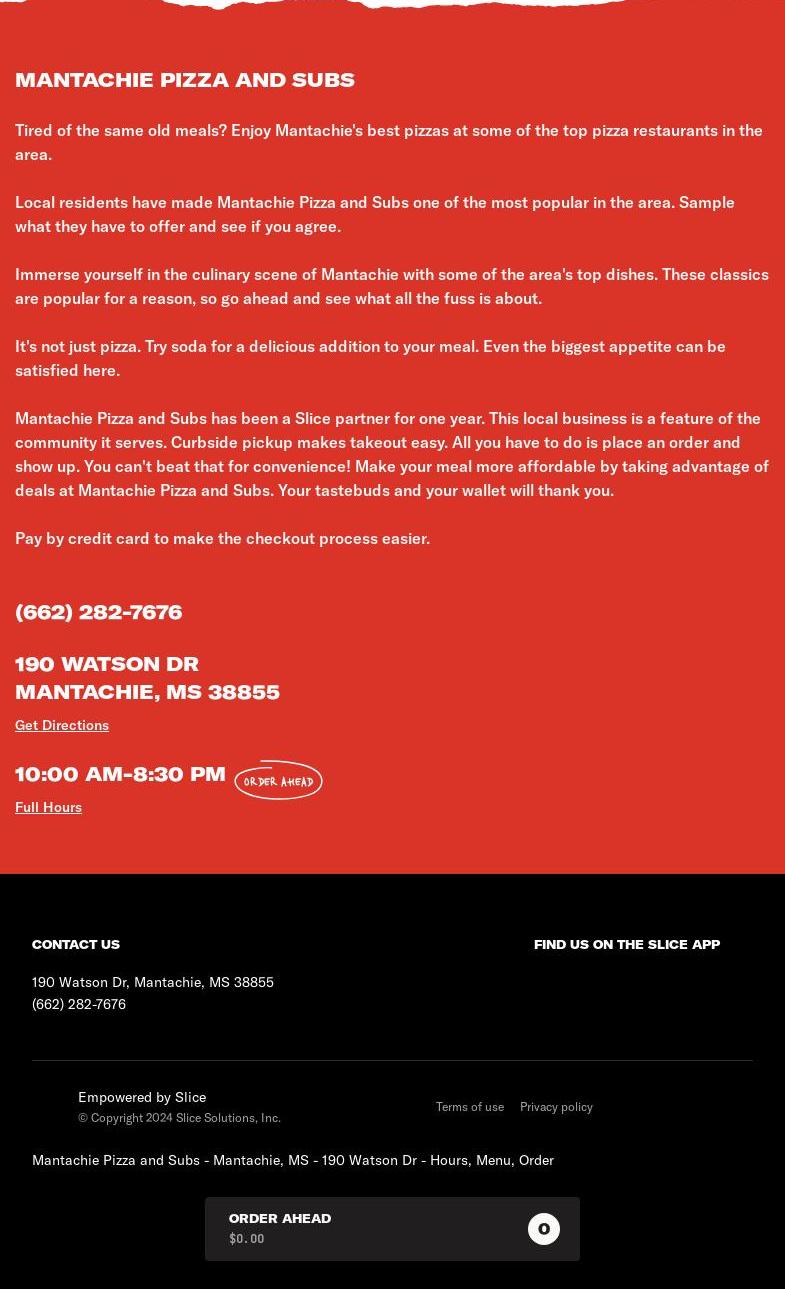 MANTACHIE PIZZA AND SUBS

Tired of the same old meals? Enjoy Mantachie's best pizzas at some of the top pizza restaurants in the area.

Local residents have made Mantachie Pizza and Subs one of the most popular in the area. Sample what they have to offer and see if you agree.

Immerse yourself in the culinary scene of Mantachie with some of the area's top dishes. These classics are popular for a reason, so go ahead and see what all the fuss is about.

It's not just pizza. Try soda for a delicious addition to your meal. Even the biggest appetite can be satisfied here.

Mantachie Pizza and Subs has been a Slice partner for one year. This local business is a feature of the community it serves. Curbside pickup makes takeout easy. All you have to do is place an order and show up. You can't beat that for convenience! Make your meal more affordable by taking advantage of deals at Mantachie Pizza and Subs. Your tastebuds and your wallet will thank you.

Pay by credit card to make the checkout process easier.

(662) 282-7676

190 WATSON DR
MANTACHIE, MS 38855

Get Directions

10:00 AM-8:30 PM ORDER AHEAD

Full Hours

CONTACT US

190 Watson Dr, Mantachie, MS 38855
(662) 282-7676

FIND US ON THE SLICE APP

Empowered by Slice
© Copyright 2024 Slice Solutions, Inc.

Terms of use Privacy policy

Mantachie Pizza and Subs - Mantachie, MS - 190 Watson Dr - Hours, Menu, Order

ORDER AHEAD
$0.00
0